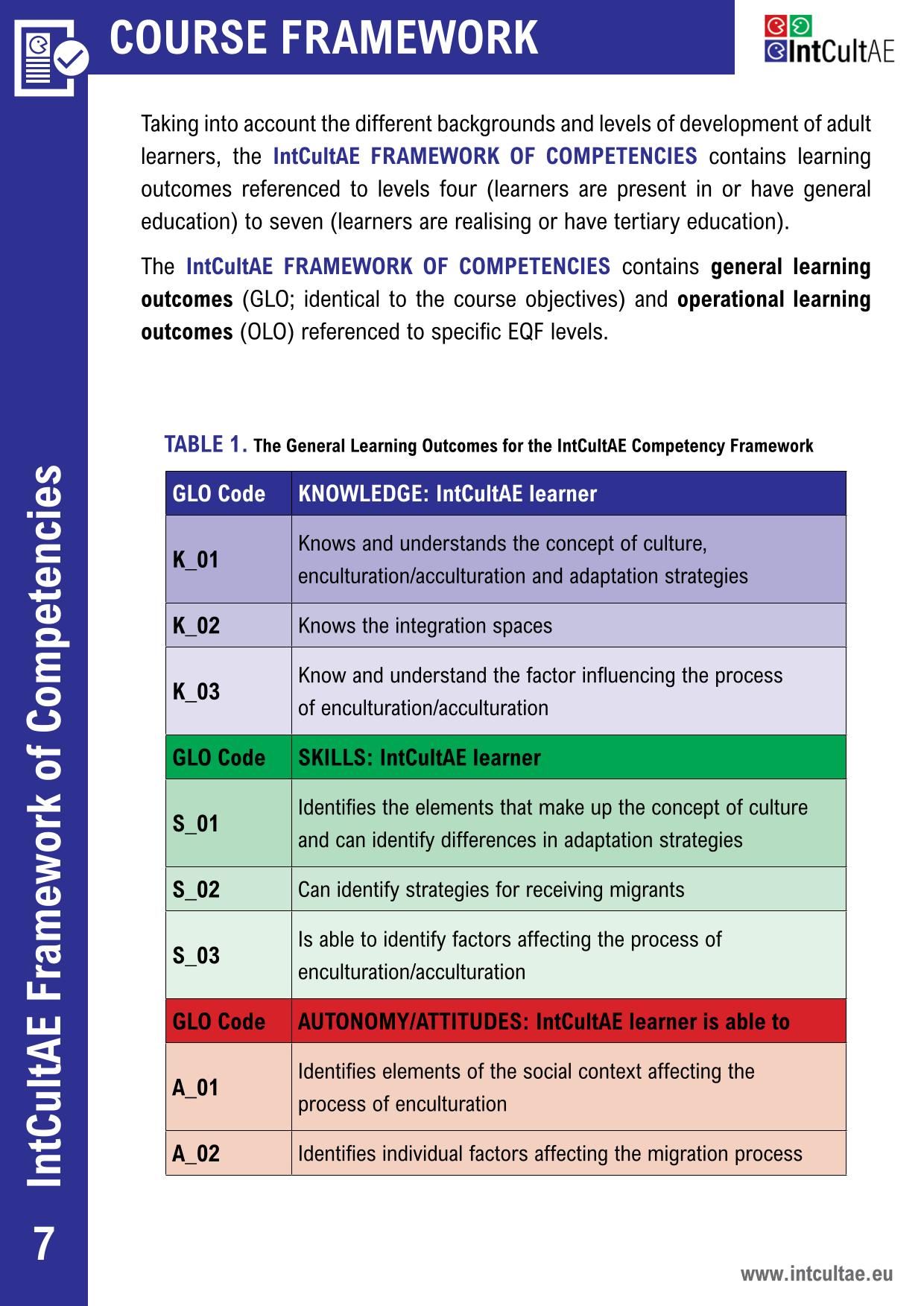 COURSE FRAMEWORK

IntCultAE

Taking into account the different backgrounds and levels of development of adult learners, the IntCultAE FRAMEWORK OF COMPETENCIES contains learning outcomes referenced to levels four (learners are present in or have general education) to seven (learners are realising or have tertiary education).

The IntCultAE FRAMEWORK OF COMPETENCIES contains general learning outcomes (GLO; identical to the course objectives) and operational learning outcomes (OLO) referenced to specific EQF levels.

TABLE 1. The General Learning Outcomes for the IntCultAE Competency Framework

| GLO Code | KNOWLEDGE: IntCultAE learner |
|---|---|
| K_01 | Knows and understands the concept of culture, enculturation/acculturation and adaptation strategies |
| K_02 | Knows the integration spaces |
| K_03 | Know and understand the factor influencing the process of enculturation/acculturation |
| GLO Code | SKILLS: IntCultAE learner |
| S_01 | Identifies the elements that make up the concept of culture and can identify differences in adaptation strategies |
| S_02 | Can identify strategies for receiving migrants |
| S_03 | Is able to identify factors affecting the process of enculturation/acculturation |
| GLO Code | AUTONOMY/ATTITUDES: IntCultAE learner is able to |
| A_01 | Identifies elements of the social context affecting the process of enculturation |
| A_02 | Identifies individual factors affecting the migration process |

IntCultAE Framework of Competencies

7

www.intcultae.eu